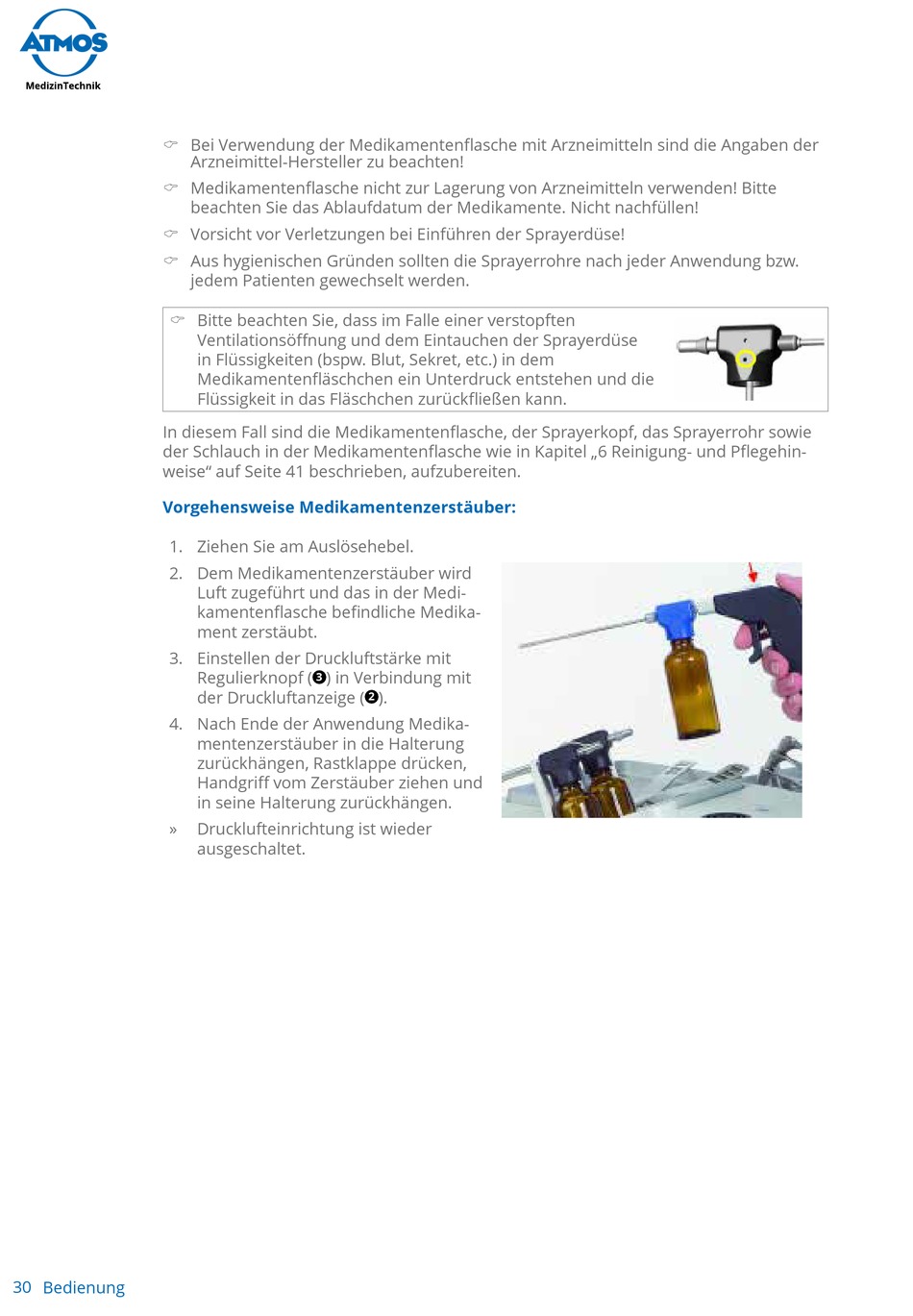 ATMOS
MedizinTechnik

☞ Bei Verwendung der Medikamentenflasche mit Arzneimitteln sind die Angaben der Arzneimittel-Hersteller zu beachten!

☞ Medikamentenflasche nicht zur Lagerung von Arzneimitteln verwenden! Bitte beachten Sie das Ablaufdatum der Medikamente. Nicht nachfüllen!

☞ Vorsicht vor Verletzungen bei Einführen der Sprayerdüse!

☞ Aus hygienischen Gründen sollten die Sprayerrohre nach jeder Anwendung bzw. jedem Patienten gewechselt werden.

☞ Bitte beachten Sie, dass im Falle einer verstopften Ventilationsöffnung und dem Eintauchen der Sprayerdüse in Flüssigkeiten (bspw. Blut, Sekret, etc.) in dem Medikamentenfläschchen ein Unterdruck entstehen und die Flüssigkeit in das Fläschchen zurückfließen kann.

In diesem Fall sind die Medikamentenflasche, der Sprayerkopf, das Sprayerrohr sowie der Schlauch in der Medikamentenflasche wie in Kapitel „6 Reinigung- und Pflegehinweise“ auf Seite 41 beschrieben, aufzubereiten.

Vorgehensweise Medikamentenzerstäuber:

1. Ziehen Sie am Auslösehebel.
2. Dem Medikamentenzerstäuber wird Luft zugeführt und das in der Medikamentenflasche befindliche Medikament zerstäubt.
3. Einstellen der Druckluftstärke mit Regulierknopf (❸) in Verbindung mit der Druckluftanzeige (❷).
4. Nach Ende der Anwendung Medikamentenzerstäuber in die Halterung zurückhängen, Rastklappe drücken, Handgriff vom Zerstäuber ziehen und in seine Halterung zurückhängen.
» Drucklufteinrichtung ist wieder ausgeschaltet.

30 Bedienung